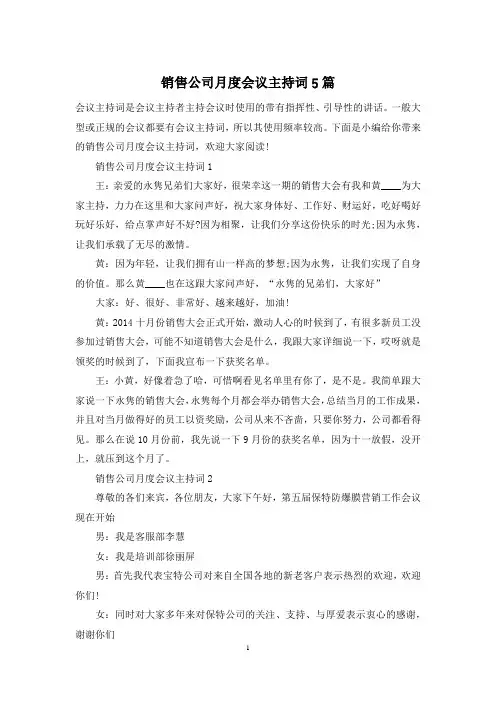 销售公司月度会议主持词5篇

会议主持词是会议主持者主持会议时使用的带有指挥性、引导性的讲话。一般大型或正规的会议都要有会议主持词，所以其使用频率较高。下面是小编给你带来的销售公司月度会议主持词，欢迎大家阅读!

销售公司月度会议主持词1

王：亲爱的永隽兄弟们大家好，很荣幸这一期的销售大会有我和黄____为大家主持，力力在这里和大家问声好，祝大家身体好、工作好、财运好，吃好喝好玩好乐好，给点掌声好不好?因为相聚，让我们分享这份快乐的时光;因为永隽，让我们承载了无尽的激情。

黄：因为年轻，让我们拥有山一样高的梦想;因为永隽，让我们实现了自身的价值。那么黄____也在这跟大家问声好，“永隽的兄弟们，大家好”

大家：好、很好、非常好、越来越好，加油!

黄：2014十月份销售大会正式开始，激动人心的时候到了，有很多新员工没参加过销售大会，可能不知道销售大会是什么，我跟大家详细说一下，哎呀就是领奖的时候到了，下面我宣布一下获奖名单。

王：小黄，好像着急了哈，可惜啊看见名单里有你了，是不是。我简单跟大家说一下永隽的销售大会，永隽每个月都会举办销售大会，总结当月的工作成果，并且对当月做得好的员工以资奖励，公司从来不吝啬，只要你努力，公司都看得见。那么在说10月份前，我先说一下9月份的获奖名单，因为十一放假，没开上，就压到这个月了。

销售公司月度会议主持词2

尊敬的各们来宾，各位朋友，大家下午好，第五届保特防爆膜营销工作会议现在开始

男：我是客服部李慧

女：我是培训部徐丽屏

男：首先我代表宝特公司对来自全国各地的新老客户表示热烈的欢迎，欢迎你们!

女：同时对大家多年来对保特公司的关注、支持、与厚爱表示衷心的感谢，谢谢你们

1